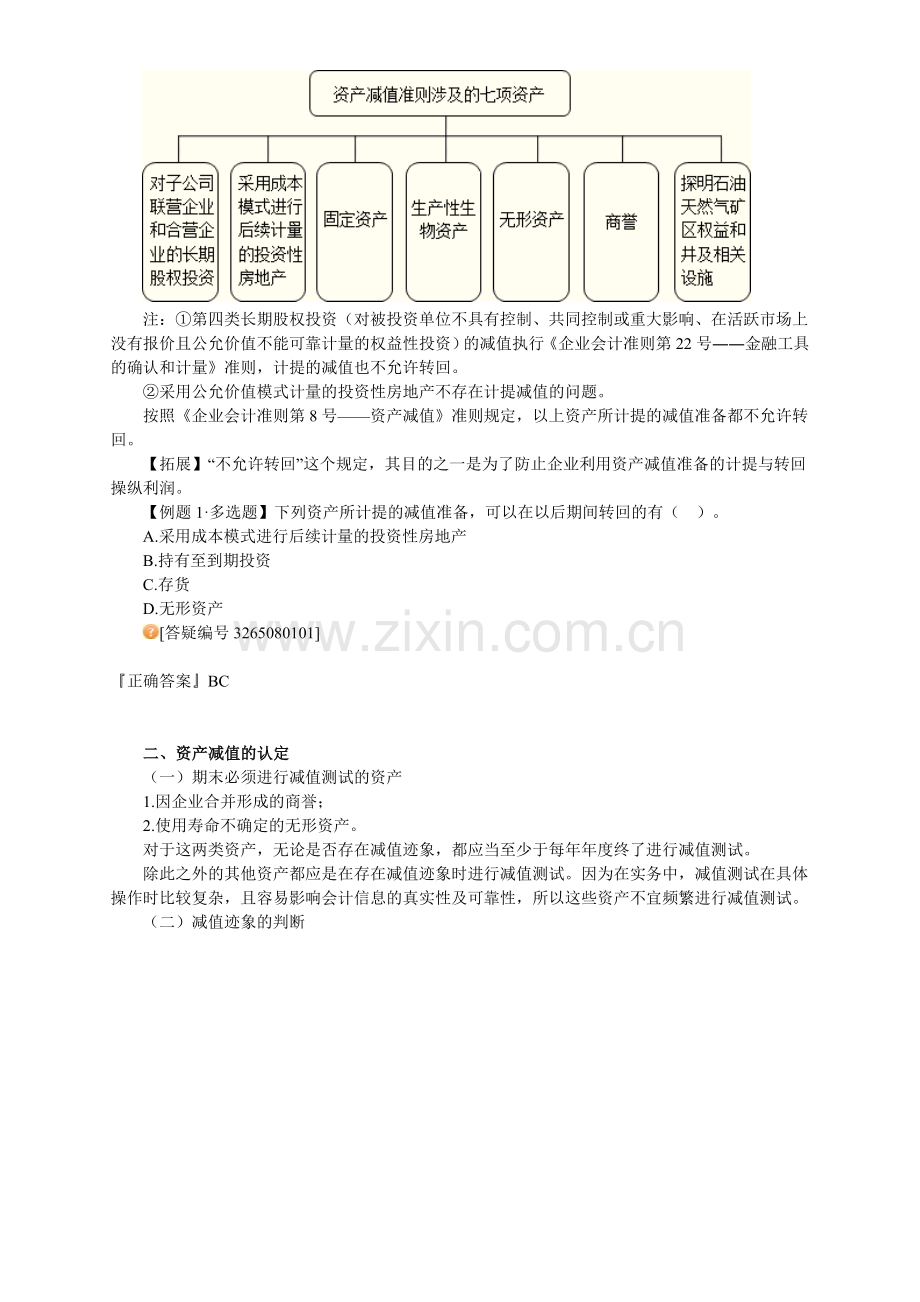 资产减值准则涉及的七项资产

对子公司联营企业和合营企业的长期股权投资

采用成本模式进行后续计量的投资性房地产

固定资产

生产性生物资产

无形资产

商誉

探明石油天然气矿区权益和井及相关设施

注：①第四类长期股权投资（对被投资单位不具有控制、共同控制或重大影响、在活跃市场上没有报价且公允价值不能可靠计量的权益性投资）的减值执行《企业会计准则第22号——金融工具的确认和计量》准则，计提的减值也不允许转回。

②采用公允价值模式计量的投资性房地产不存在计提减值的问题。

按照《企业会计准则第8号——资产减值》准则规定，以上资产所计提的减值准备都不允许转回。

【拓展】“不允许转回”这个规定，其目的之一是为了防止企业利用资产减值准备的计提与转回操纵利润。

【例题1·多选题】下列资产所计提的减值准备，可以在以后期间转回的有（ ）。

A.采用成本模式进行后续计量的投资性房地产

B.持有至到期投资

C.存货

D.无形资产

[答疑编号3265080101]

『正确答案』BC

二、资产减值的认定

（一）期末必须进行减值测试的资产

1.因企业合并形成的商誉；

2.使用寿命不确定的无形资产。

对于这两类资产，无论是否存在减值迹象，都应当至少于每年年度终了进行减值测试。

除此之外的其他资产都应是在存在减值迹象时进行减值测试。因为在实务中，减值测试在具体操作时比较复杂，且容易影响会计信息的真实性及可靠性，所以这些资产不宜频繁进行减值测试。

（二）减值迹象的判断

www.zixin.com.cn